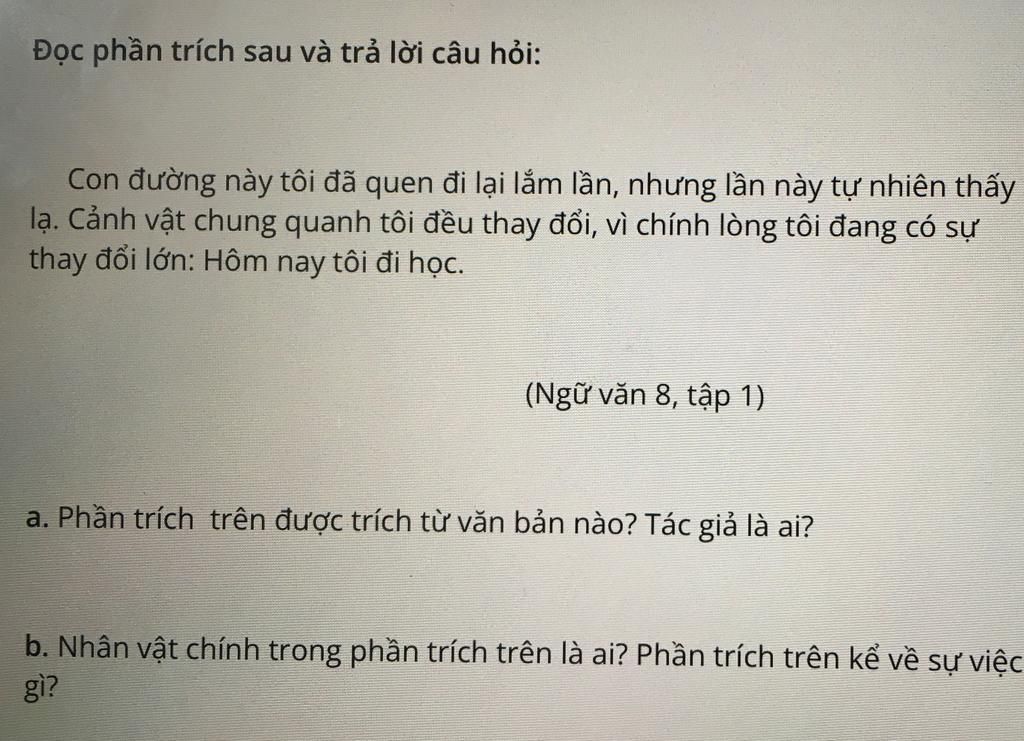 Đọc phần trích sau và trả lời câu hỏi:

Con đường này tôi đã quen đi lại lắm lần, nhưng lần này tự nhiên thấy lạ. Cảnh vật chung quanh tôi đều thay đổi, vì chính lòng tôi đang có sự thay đổi lớn: Hôm nay tôi đi học.

(Ngữ văn 8, tập 1)

a. Phần trích trên được trích từ văn bản nào? Tác giả là ai?

b. Nhân vật chính trong phần trích trên là ai? Phần trích trên kể về sự việc gì?